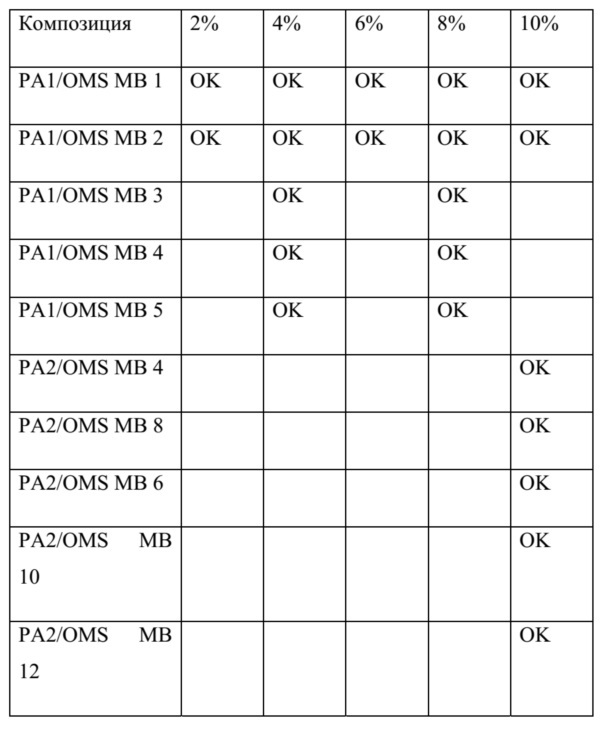 | Композиция | 2% | 4% | 6% | 8% | 10% |
|---|---|---|---|---|---|
| PA1/OMS MB 1 | OK | OK | OK | OK | OK |
| PA1/OMS MB 2 | OK | OK | OK | OK | OK |
| PA1/OMS MB 3 |  | OK |  | OK |  |
| PA1/OMS MB 4 |  | OK |  | OK |  |
| PA1/OMS MB 5 |  | OK |  | OK |  |
| PA2/OMS MB 4 |  |  |  |  | OK |
| PA2/OMS MB 8 |  |  |  |  | OK |
| PA2/OMS MB 6 |  |  |  |  | OK |
| PA2/OMS MB 10 |  |  |  |  | OK |
| PA2/OMS MB 12 |  |  |  |  | OK |